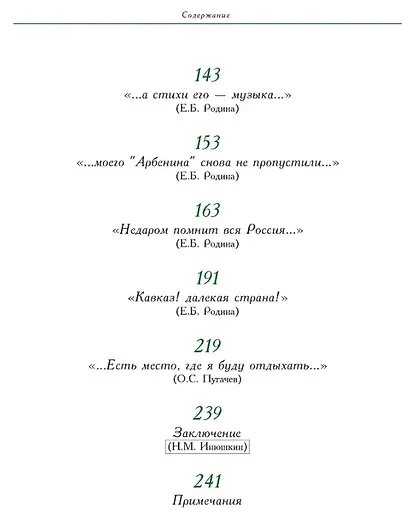 Содержание

143
«...а стихи его — музыка...»
(Е.Б. Родина)

153
«...моего "Арбенина" снова не пропустили...»
(Е.Б. Родина)

163
«Недаром помнит вся Россия...»
(Е.Б. Родина)

191
«Кавказ! далекая страна!»
(Е.Б. Родина)

219
«...Есть место, где я буду отдыхать...»
(О.С. Пугачев)

239
Заключение
(Н.М. Инюшкин)

241
Примечания